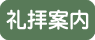 礼拝案内